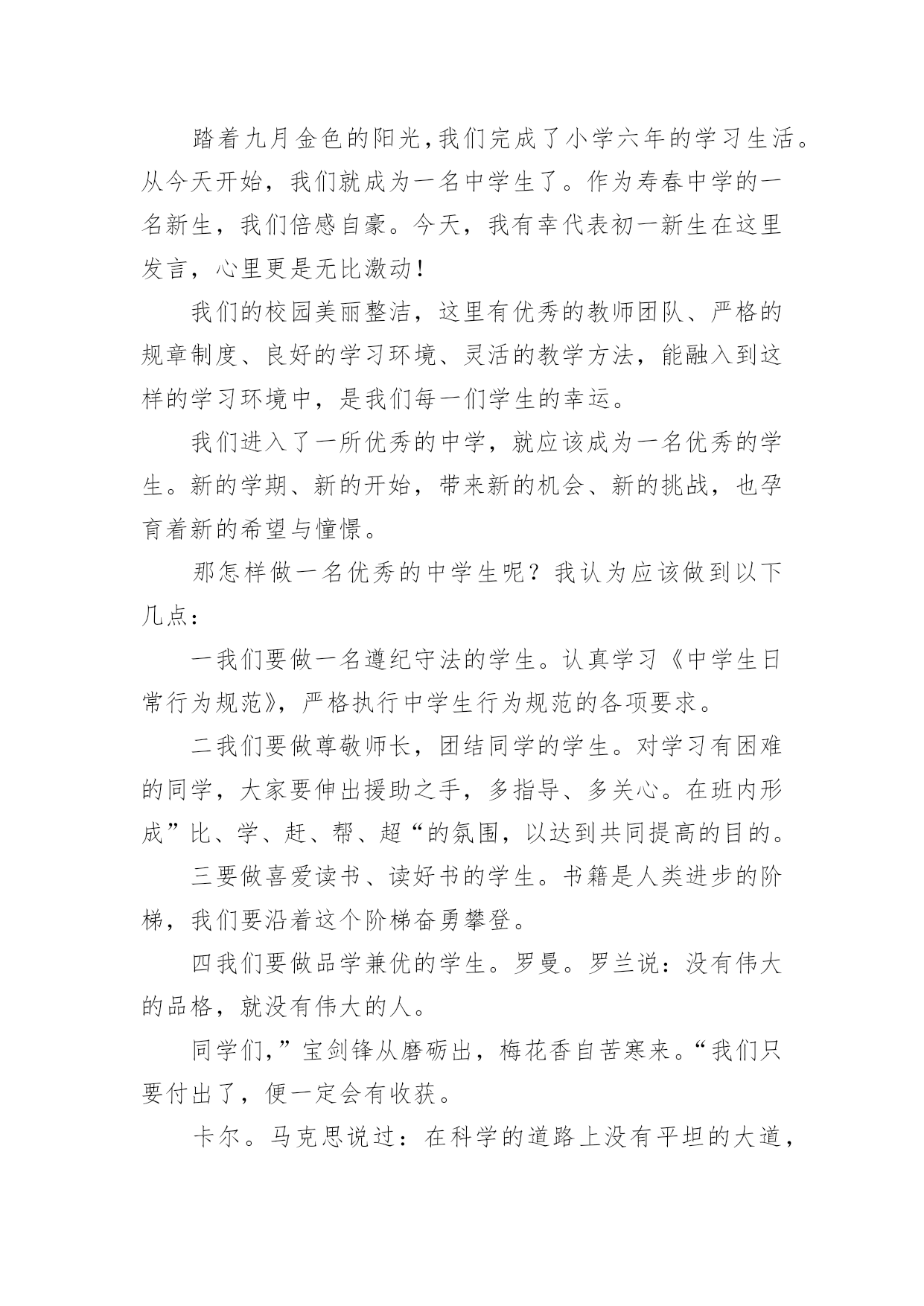 踏着九月金色的阳光,我们完成了小学六年的学习生活。从今天开始，我们就成为一名中学生了。作为寿春中学的一名新生，我们倍感自豪。今天，我有幸代表初一新生在这里发言，心里更是无比激动！

我们的校园美丽整洁，这里有优秀的教师团队、严格的规章制度、良好的学习环境、灵活的教学方法，能融入到这样的学习环境中，是我们每一们学生的幸运。

我们进入了一所优秀的中学，就应该成为一名优秀的学生。新的学期、新的开始，带来新的机会、新的挑战，也孕育着新的希望与憧憬。

那怎样做一名优秀的中学生呢？我认为应该做到以下几点：

一我们要做一名遵纪守法的学生。认真学习《中学生日常行为规范》，严格执行中学生行为规范的各项要求。

二我们要做尊敬师长，团结同学的学生。对学习有困难的同学，大家要伸出援助之手，多指导、多关心。在班内形成”比、学、赶、帮、超“的氛围，以达到共同提高的目的。

三要做喜爱读书、读好书的学生。书籍是人类进步的阶梯，我们要沿着这个阶梯奋勇攀登。

四我们要做品学兼优的学生。罗曼。罗兰说：没有伟大的品格，就没有伟大的人。

同学们,”宝剑锋从磨砺出，梅花香自苦寒来。“我们只要付出了，便一定会有收获。

卡尔。马克思说过：在科学的道路上没有平坦的大道，